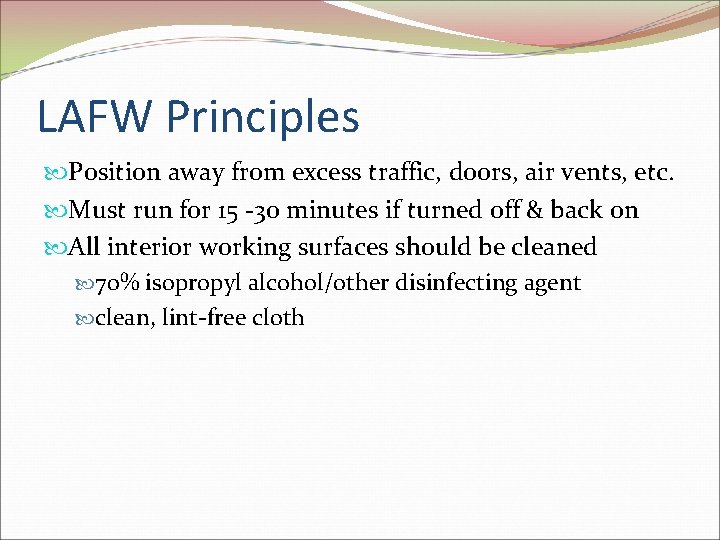 LAFW Principles

Position away from excess traffic, doors, air vents, etc.

Must run for 15 -30 minutes if turned off & back on

All interior working surfaces should be cleaned

70% isopropyl alcohol/other disinfecting agent

clean, lint-free cloth